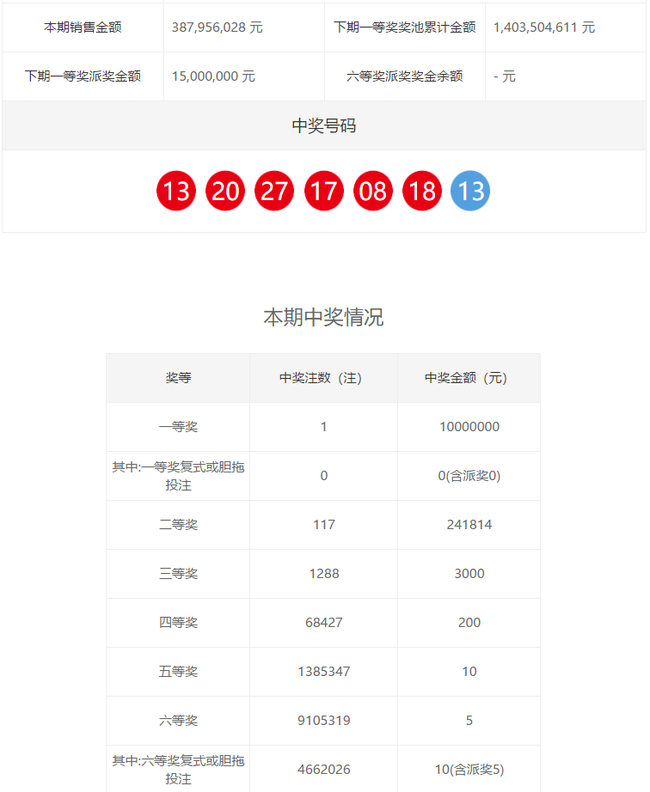 | 本期销售金额 | 387,956,028 元 | 下期一等奖奖池累计金额 | 1,403,504,611 元 |
|---|---|---|---|
| 下期一等奖派奖金额 | 15,000,000 元 | 六等奖派奖奖金余额 | - 元 |

中奖号码

13 20 27 17 08 18 13

本期中奖情况

| 奖等 | 中奖注数（注） | 中奖金额（元） |
|---|---|---|
| 一等奖 | 1 | 10000000 |
| 其中:一等奖复式或胆拖投注 | 0 | 0(含派奖0) |
| 二等奖 | 117 | 241814 |
| 三等奖 | 1288 | 3000 |
| 四等奖 | 68427 | 200 |
| 五等奖 | 1385347 | 10 |
| 六等奖 | 9105319 | 5 |
| 其中:六等奖复式或胆拖投注 | 4662026 | 10(含派奖5) |